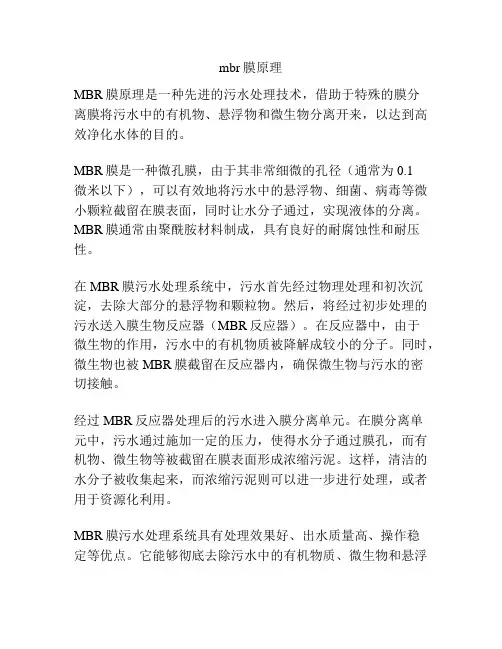 mbr 膜原理

MBR 膜原理是一种先进的污水处理技术，借助于特殊的膜分离膜将污水中的有机物、悬浮物和微生物分离开来，以达到高效净化水体的目的。

MBR 膜是一种微孔膜，由于其非常细微的孔径（通常为 0.1 微米以下），可以有效地将污水中的悬浮物、细菌、病毒等微小颗粒截留在膜表面，同时让水分子通过，实现液体的分离。MBR 膜通常由聚酰胺材料制成，具有良好的耐腐蚀性和耐压性。

在 MBR 膜污水处理系统中，污水首先经过物理处理和初次沉淀，去除大部分的悬浮物和颗粒物。然后，将经过初步处理的污水送入膜生物反应器（MBR 反应器）。在反应器中，由于微生物的作用，污水中的有机物质被降解成较小的分子。同时，微生物也被 MBR 膜截留在反应器内，确保微生物与污水的密切接触。

经过 MBR 反应器处理后的污水进入膜分离单元。在膜分离单元中，污水通过施加一定的压力，使得水分子通过膜孔，而有机物、微生物等被截留在膜表面形成浓缩污泥。这样，清洁的水分子被收集起来，而浓缩污泥则可以进一步进行处理，或者用于资源化利用。

MBR 膜污水处理系统具有处理效果好、出水质量高、操作稳定等优点。它能够彻底去除污水中的有机物质、微生物和悬浮